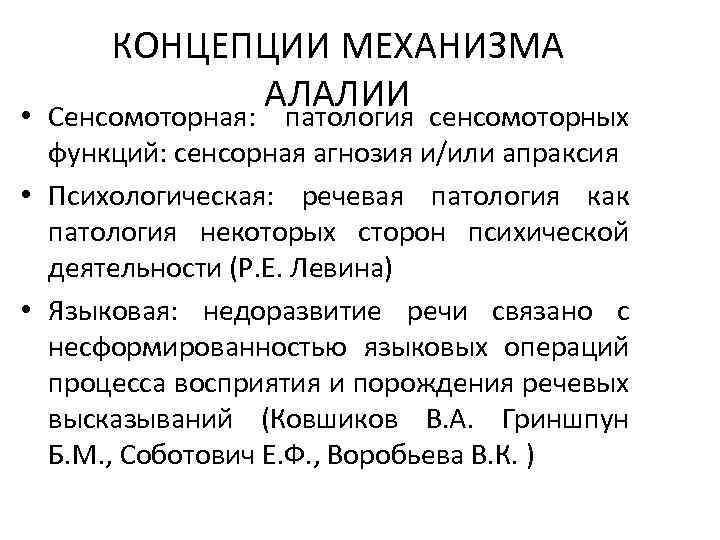 КОНЦЕПЦИИ МЕХАНИЗМА АЛАЛИИ

• Сенсомоторная: патология сенсомоторных функций: сенсорная агнозия и/или апраксия

• Психологическая: речевая патология как патология некоторых сторон психической деятельности (Р.Е. Левина)

• Языковая: недоразвитие речи связано с несформированностью языковых операций процесса восприятия и порождения речевых высказываний (Ковшиков В.А. Гриншпун Б.М., Соботович Е.Ф., Воробьева В.К. )